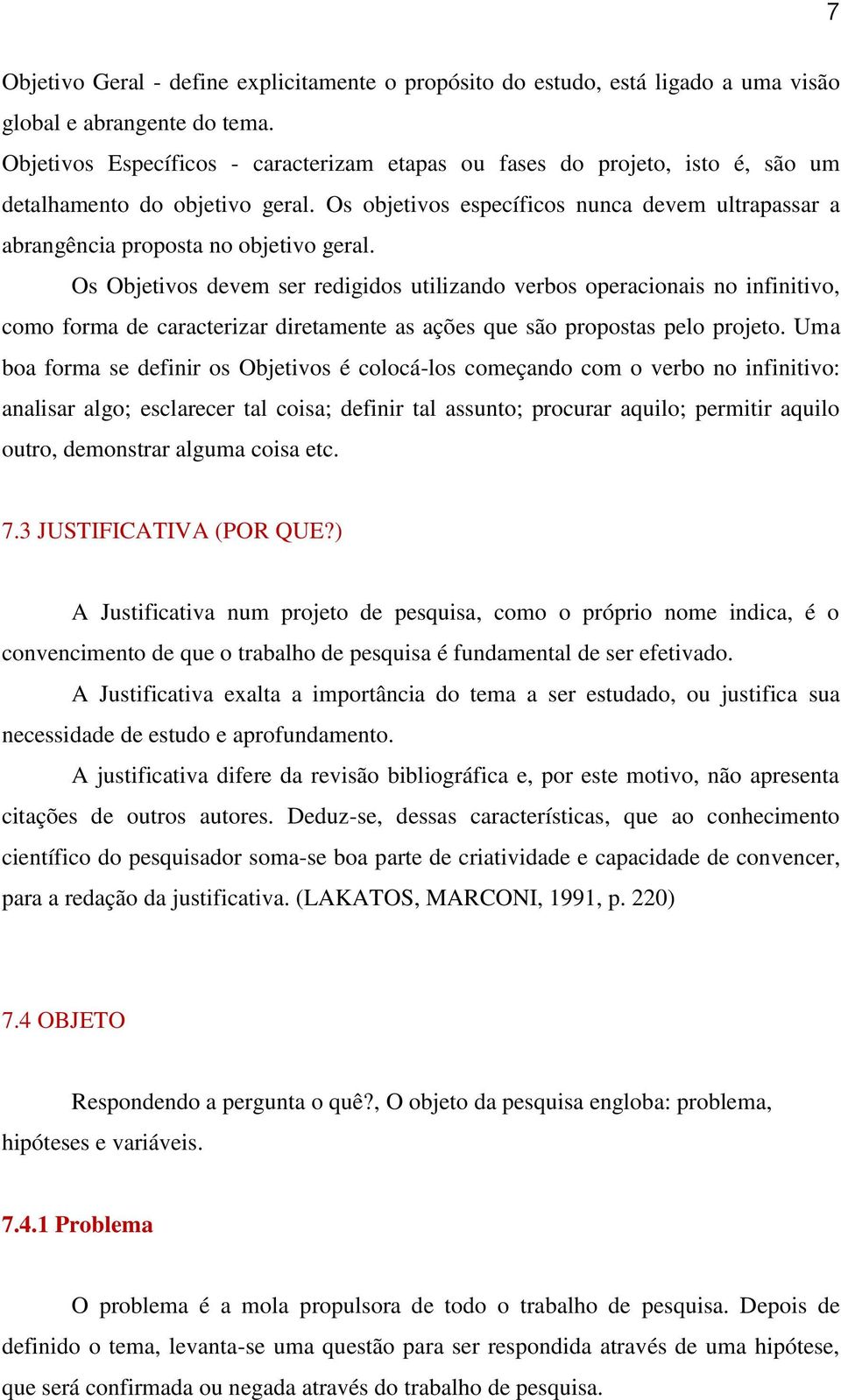 7

Objetivo Geral - define explicitamente o propósito do estudo, está ligado a uma visão global e abrangente do tema.

Objetivos Específicos - caracterizam etapas ou fases do projeto, isto é, são um detalhamento do objetivo geral. Os objetivos específicos nunca devem ultrapassar a abrangência proposta no objetivo geral.

Os Objetivos devem ser redigidos utilizando verbos operacionais no infinitivo, como forma de caracterizar diretamente as ações que são propostas pelo projeto. Uma boa forma se definir os Objetivos é colocá-los começando com o verbo no infinitivo: analisar algo; esclarecer tal coisa; definir tal assunto; procurar aquilo; permitir aquilo outro, demonstrar alguma coisa etc.

7.3 JUSTIFICATIVA (POR QUE?)

A Justificativa num projeto de pesquisa, como o próprio nome indica, é o convencimento de que o trabalho de pesquisa é fundamental de ser efetivado.

A Justificativa exalta a importância do tema a ser estudado, ou justifica sua necessidade de estudo e aprofundamento.

A justificativa difere da revisão bibliográfica e, por este motivo, não apresenta citações de outros autores. Deduz-se, dessas características, que ao conhecimento científico do pesquisador soma-se boa parte de criatividade e capacidade de convencer, para a redação da justificativa. (LAKATOS, MARCONI, 1991, p. 220)

7.4 OBJETO

Respondendo a pergunta o quê?, O objeto da pesquisa engloba: problema, hipóteses e variáveis.

7.4.1 Problema

O problema é a mola propulsora de todo o trabalho de pesquisa. Depois de definido o tema, levanta-se uma questão para ser respondida através de uma hipótese, que será confirmada ou negada através do trabalho de pesquisa.